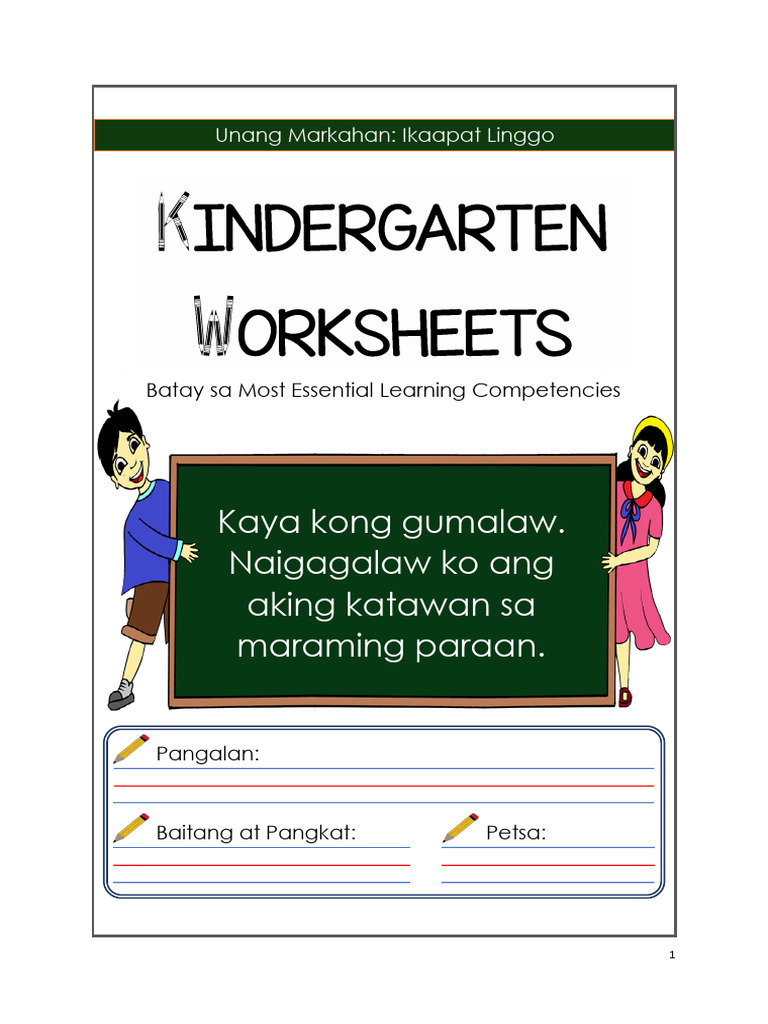 Unang Markahan: Ikaapat Linggo

KINDERGARTEN WORKSHEETS

Batay sa Most Essential Learning Competencies

Kaya kong gumalaw. Naigagalaw ko ang aking katawan sa maraming paraan.

Pangalan:

Baitang at Pangkat:

Petsa:

1